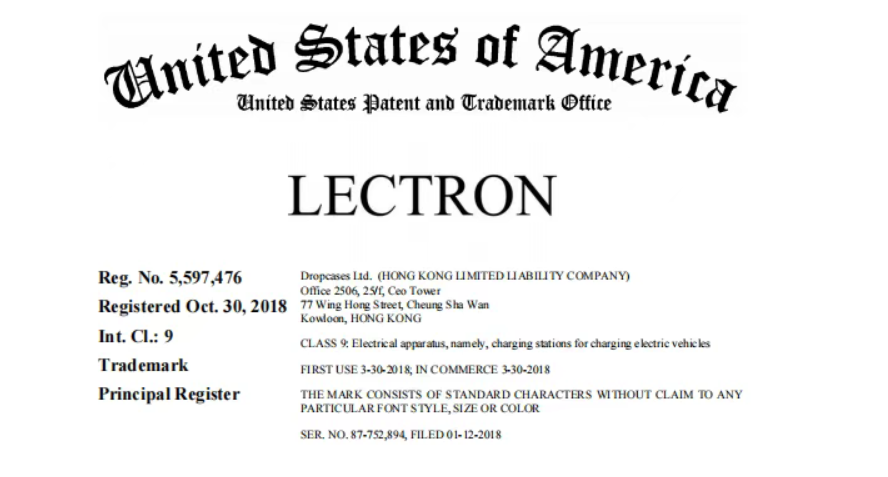 United States of America
United States Patent and Trademark Office

LECTRON

Reg. No. 5,597,476

Registered Oct. 30, 2018

Int. Cl.: 9

Trademark

Principal Register

Dropcases Ltd. (HONG KONG LIMITED LIABILITY COMPANY)
Office 2506, 25/f, Ceo Tower
77 Wing Hong Street, Cheung Sha Wan
Kowloon, HONG KONG

CLASS 9: Electrical apparatus, namely, charging stations for charging electric vehicles

FIRST USE 3-30-2018; IN COMMERCE 3-30-2018

THE MARK CONSISTS OF STANDARD CHARACTERS WITHOUT CLAIM TO ANY PARTICULAR FONT STYLE, SIZE OR COLOR

SER. NO. 87-752,894, FILED 01-12-2018